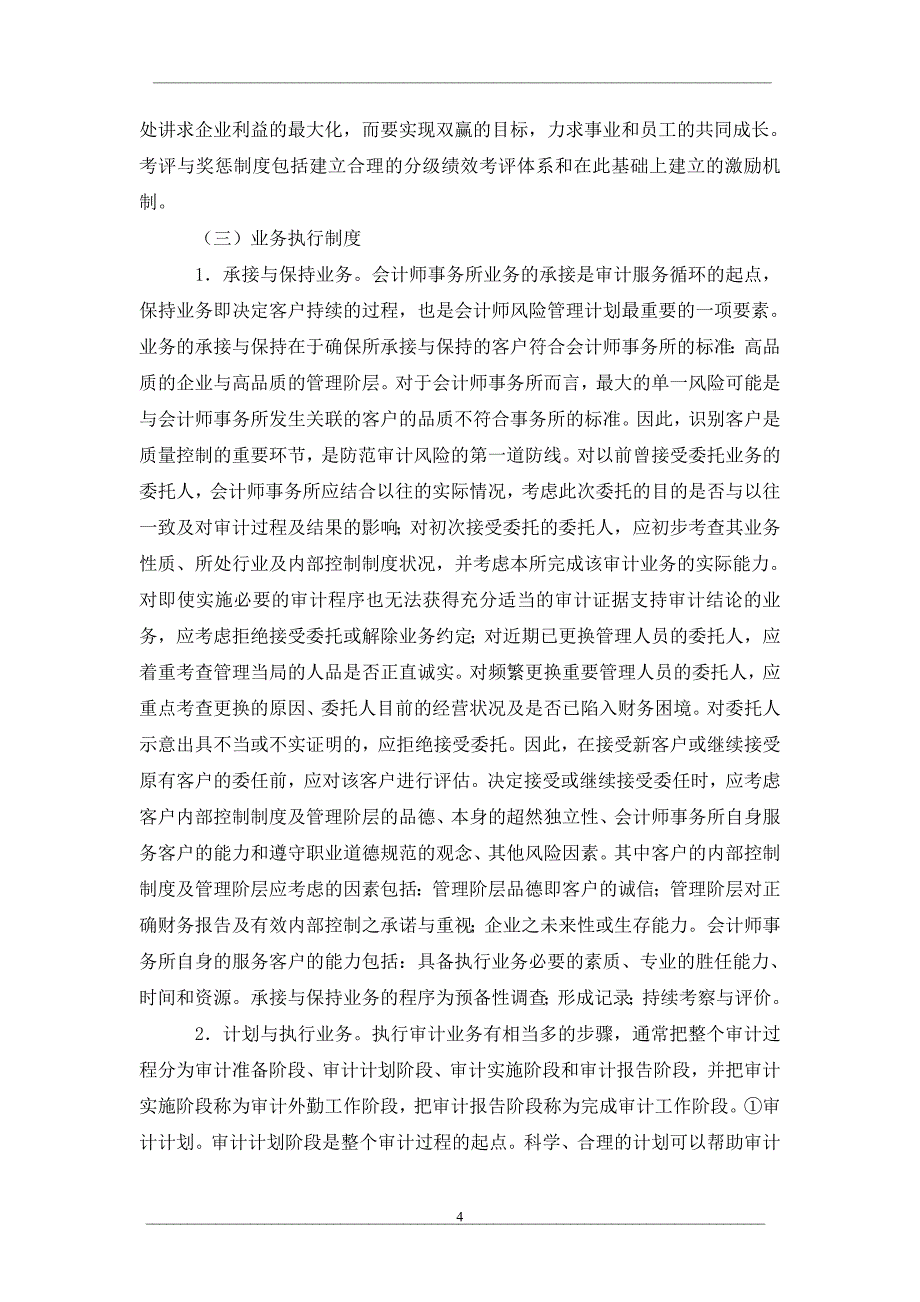 处讲求企业利益的最大化，而要实现双赢的目标，力求事业和员工的共同成长。考评与奖惩制度包括建立合理的分级绩效考评体系和在此基础上建立的激励机制。

（三）业务执行制度

1．承接与保持业务。会计师事务所业务的承接是审计服务循环的起点，保持业务即决定客户持续的过程，也是会计师风险管理计划最重要的一项要素。业务的承接与保持在于确保所承接与保持的客户符合会计师事务所的标准：高品质的企业与高品质的管理阶层。对于会计师事务所而言，最大的单一风险可能是与会计师事务所发生关联的客户的品质不符合事务所的标准。因此，识别客户是质量控制的重要环节，是防范审计风险的第一道防线。对以前曾接受委托业务的委托人，会计师事务所应结合以往的实际情况，考虑此次委托的目的是否与以往一致及对审计过程及结果的影响；对初次接受委托的委托人，应初步考查其业务性质、所处行业及内部控制制度状况，并考虑本所完成该审计业务的实际能力。对即使实施必要的审计程序也无法获得充分适当的审计证据支持审计结论的业务，应考虑拒绝接受委托或解除业务约定；对近期已更换管理人员的委托人，应着重考查管理当局的人品是否正直诚实。对频繁更换重要管理人员的委托人，应重点考查更换的原因、委托人目前的经营状况及是否已陷入财务困境。对委托人示意出具不当或不实证明的，应拒绝接受委托。因此，在接受新客户或继续接受原有客户的委任前，应对该客户进行评估。决定接受或继续接受委任时，应考虑客户内部控制制度及管理阶层的品德、本身的超然独立性、会计师事务所自身服务客户的能力和遵守职业道德规范的观念、其他风险因素。其中客户的内部控制制度及管理阶层应考虑的因素包括：管理阶层品德即客户的诚信；管理阶层对正确财务报告及有效内部控制之承诺与重视；企业之未来性或生存能力。会计师事务所自身的服务客户的能力包括：具备执行业务必要的素质、专业的胜任能力、时间和资源。承接与保持业务的程序为预备性调查；形成记录；持续考察与评价。

2．计划与执行业务。执行审计业务有相当多的步骤，通常把整个审计过程分为审计准备阶段、审计计划阶段、审计实施阶段和审计报告阶段，并把审计实施阶段称为审计外勤工作阶段，把审计报告阶段称为完成审计工作阶段。①审计计划。审计计划阶段是整个审计过程的起点。科学、合理的计划可以帮助审计

4